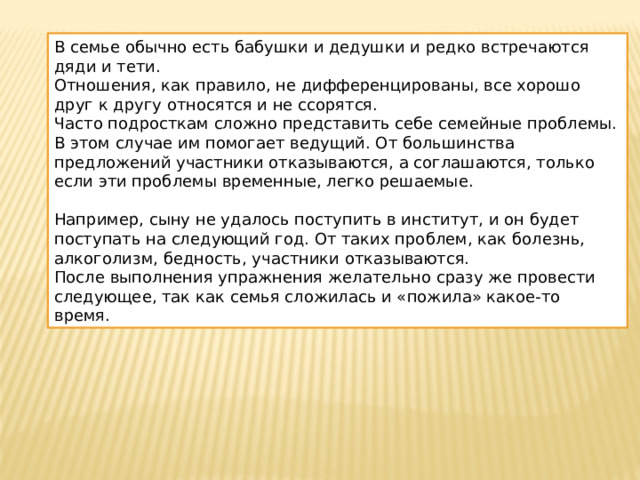 В семье обычно есть бабушки и дедушки и редко встречаются дяди и тети.
Отношения, как правило, не дифференцированы, все хорошо друг к другу относятся и не ссорятся.
Часто подросткам сложно представить себе семейные проблемы. В этом случае им помогает ведущий. От большинства предложений участники отказываются, а соглашаются, только если эти проблемы временные, легко решаемые.

Например, сыну не удалось поступить в институт, и он будет поступать на следующий год. От таких проблем, как болезнь, алкоголизм, бедность, участники отказываются.
После выполнения упражнения желательно сразу же провести следующее, так как семья сложилась и «пожила» какое-то время.